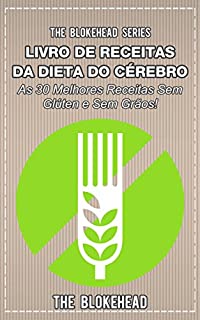 THE BLOKEHEAD SERIES
LIVRO DE RECEITAS DA DIETA DO CÉREBRO
As 30 Melhores Receitas Sem Glúten e Sem Grãos!

THE BLOKEHEAD